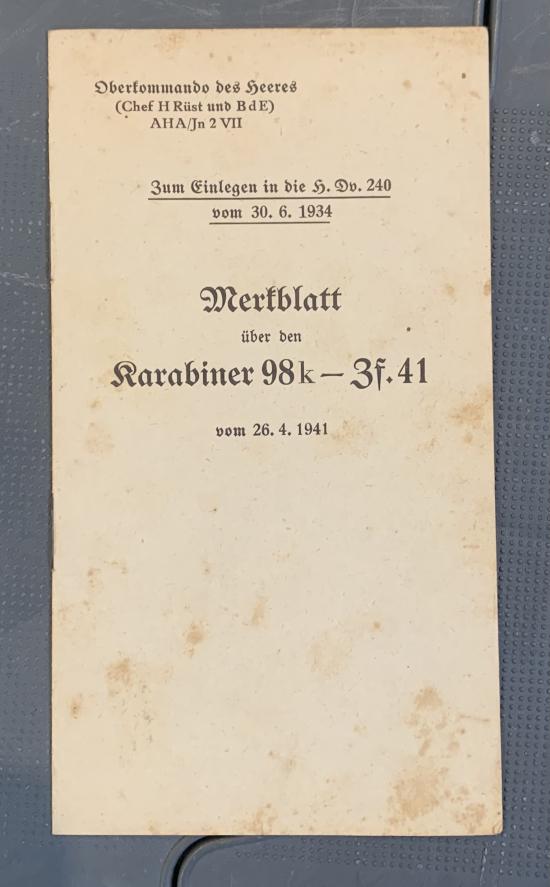 Oberkommando des Heeres
(Chef H Rüst und BdE)
AHA/Jn 2 VII

Zum Einlegen in die H. Dv. 240
vom 30. 6. 1934

Merkblatt
über den
Karabiner 98k – Zf. 41
vom 26. 4. 1941